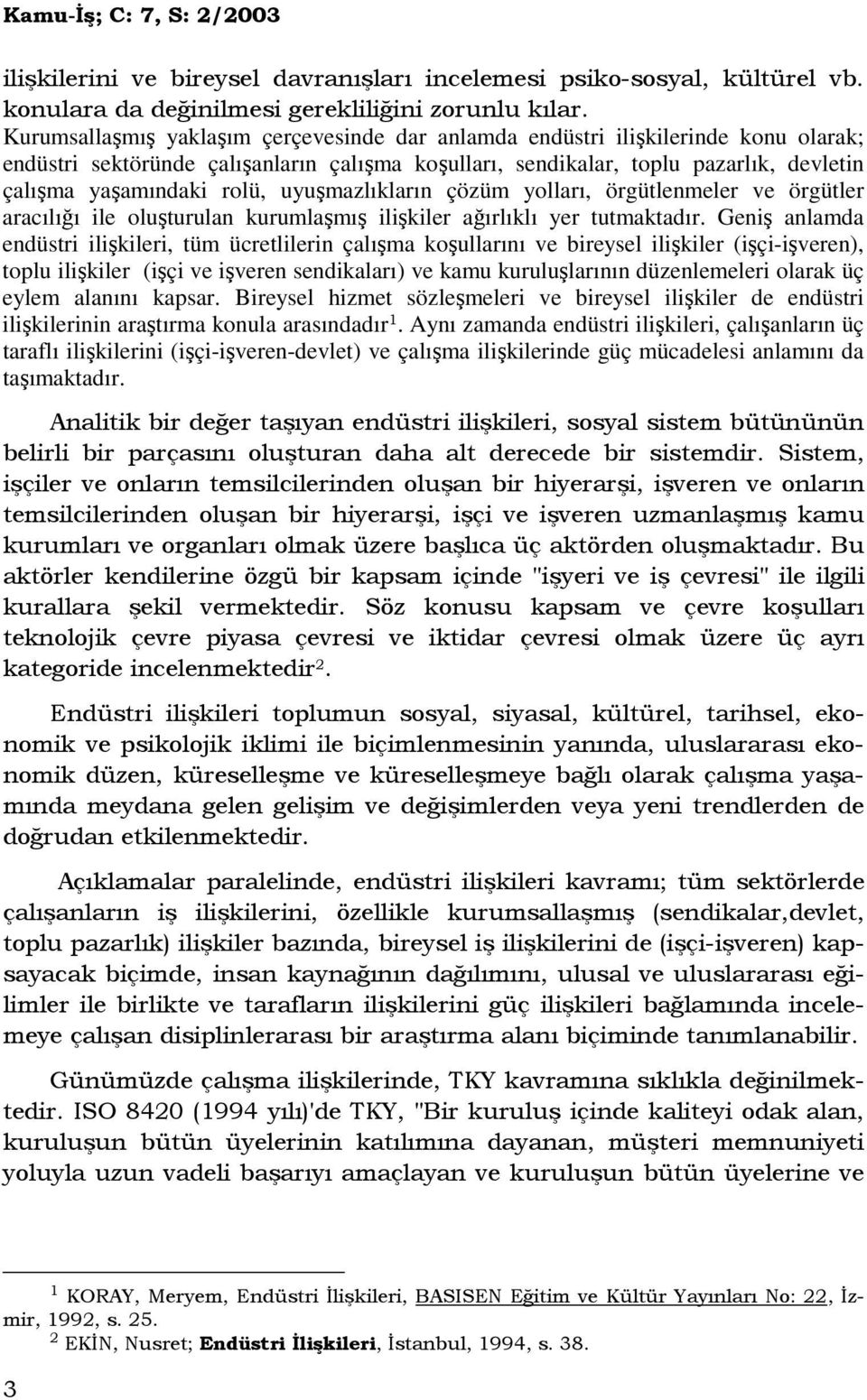 Kamu-İş; C: 7, S: 2/2003

ilişkilerini ve bireysel davranışları incelemesi psiko-sosyal, kültürel vb. konulara da değinilmesi gerekliliğini zorunlu kılar. Kurumsallaşmış yaklaşım çerçevesinde dar anlamda endüstri ilişkilerinde konu olarak; endüstri sektöründe çalışanların çalışma koşulları, sendikalar, toplu pazarlık, devletin çalışma yaşamındaki rolü, uyuşmazlıkların çözüm yolları, örgütlenmeler ve örgütler aracılığı ile oluşturulan kurumlaşmış ilişkiler ağırlıklı yer tutmaktadır. Geniş anlamda endüstri ilişkileri, tüm ücretlilerin çalışma koşullarını ve bireysel ilişkiler (işçi-işveren), toplu ilişkiler (işçi ve işveren sendikaları) ve kamu kuruluşlarının düzenlemeleri olarak üç eylem alanını kapsar. Bireysel hizmet sözleşmeleri ve bireysel ilişkiler de endüstri ilişkilerinin araştırma konula arasındadır$^1$. Aynı zamanda endüstri ilişkileri, çalışanların üç taraflı ilişkilerini (işçi-işveren-devlet) ve çalışma ilişkilerinde güç mücadelesi anlamını da taşımaktadır.

Analitik bir değer taşıyan endüstri ilişkileri, sosyal sistem bütününün belirli bir parçasını oluşturan daha alt derecede bir sistemdir. Sistem, işçiler ve onların temsilcilerinden oluşan bir hiyerarşi, işveren ve onların temsilcilerinden oluşan bir hiyerarşi, işçi ve işveren uzmanlaşmış kamu kurumları ve organları olmak üzere başlıca üç aktörden oluşmaktadır. Bu aktörler kendilerine özgü bir kapsam içinde "işyeri ve iş çevresi" ile ilgili kurallara şekil vermektedir. Söz konusu kapsam ve çevre koşulları teknolojik çevre piyasa çevresi ve iktidar çevresi olmak üzere üç ayrı kategoride incelenmektedir$^2$.

Endüstri ilişkileri toplumun sosyal, siyasal, kültürel, tarihsel, ekonomik ve psikolojik iklimi ile biçimlenmesinin yanında, uluslararası ekonomik düzen, küreselleşme ve küreselleşmeye bağlı olarak çalışma yaşamında meydana gelen gelişim ve değişimlerden veya yeni trendlerden de doğrudan etkilenmektedir.

Açıklamalar paralelinde, endüstri ilişkileri kavramı; tüm sektörlerde çalışanların iş ilişkilerini, özellikle kurumsallaşmış (sendikalar,devlet, toplu pazarlık) ilişkiler bazında, bireysel iş ilişkilerini de (işçi-işveren) kapsayacak biçimde, insan kaynağının dağılımını, ulusal ve uluslararası eğilimler ile birlikte ve tarafların ilişkilerini güç ilişkileri bağlamında incelemeye çalışan disiplinlerarası bir araştırma alanı biçiminde tanımlanabilir.

Günümüzde çalışma ilişkilerinde, TKY kavramına sıklıkla değinilmektedir. ISO 8420 (1994 yılı)'de TKY, "Bir kuruluş içinde kaliteyi odak alan, kuruluşun bütün üyelerinin katılımına dayanan, müşteri memnuniyeti yoluyla uzun vadeli başarıyı amaçlayan ve kuruluşun bütün üyelerine ve

$^1$ KORAY, Meryem, Endüstri İlişkileri, BASISEN Eğitim ve Kültür Yayınları No: 22, İzmir, 1992, s. 25.
$^2$ EKİN, Nusret; Endüstri İlişkileri, İstanbul, 1994, s. 38.

3